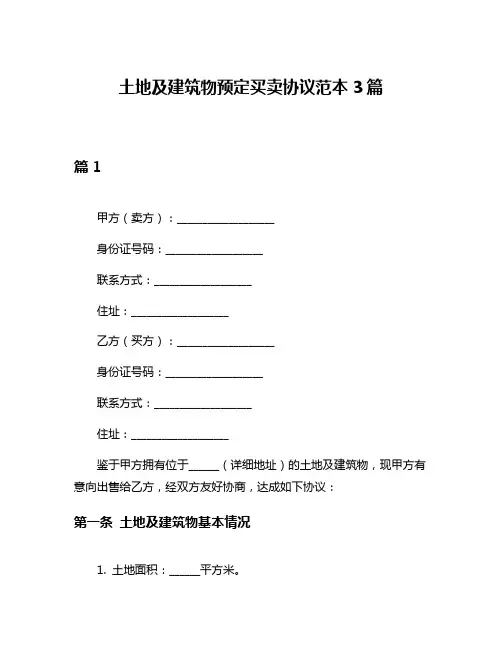 土地及建筑物预定买卖协议范本 3 篇

篇 1

甲方（卖方）：__________________

身份证号码：__________________

联系方式：__________________

住址：__________________

乙方（买方）：__________________

身份证号码：__________________

联系方式：__________________

住址：__________________

鉴于甲方拥有位于______（详细地址）的土地及建筑物，现甲方有意向出售给乙方，经双方友好协商，达成如下协议：

第一条 土地及建筑物基本情况

1. 土地面积：______平方米。